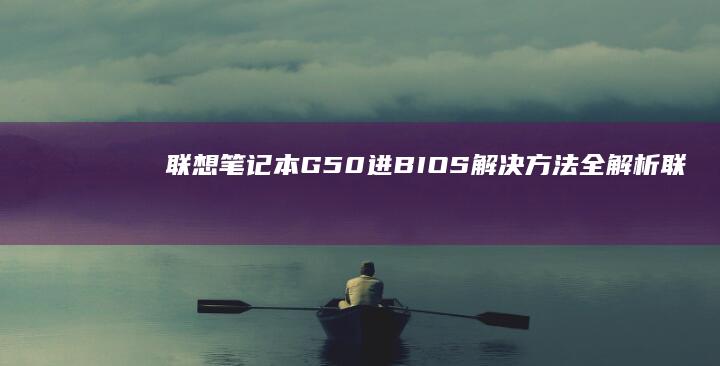 联想笔记本G50进BIOS解决方法全解析联